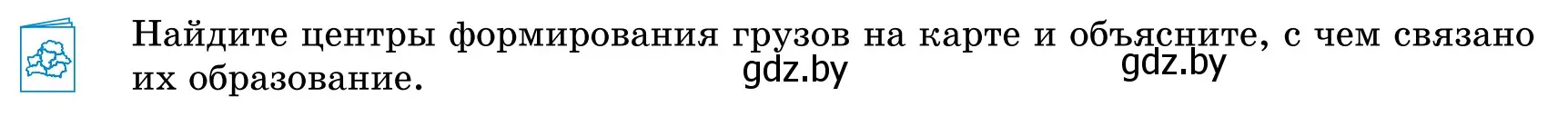 Найдите центры формирования грузов на карте и объясните, с чем связано их образование.

gdz.by gdz.by